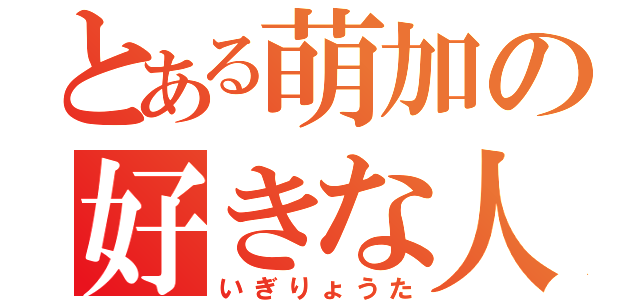 とある萌加の好きな人

いぎりょうた